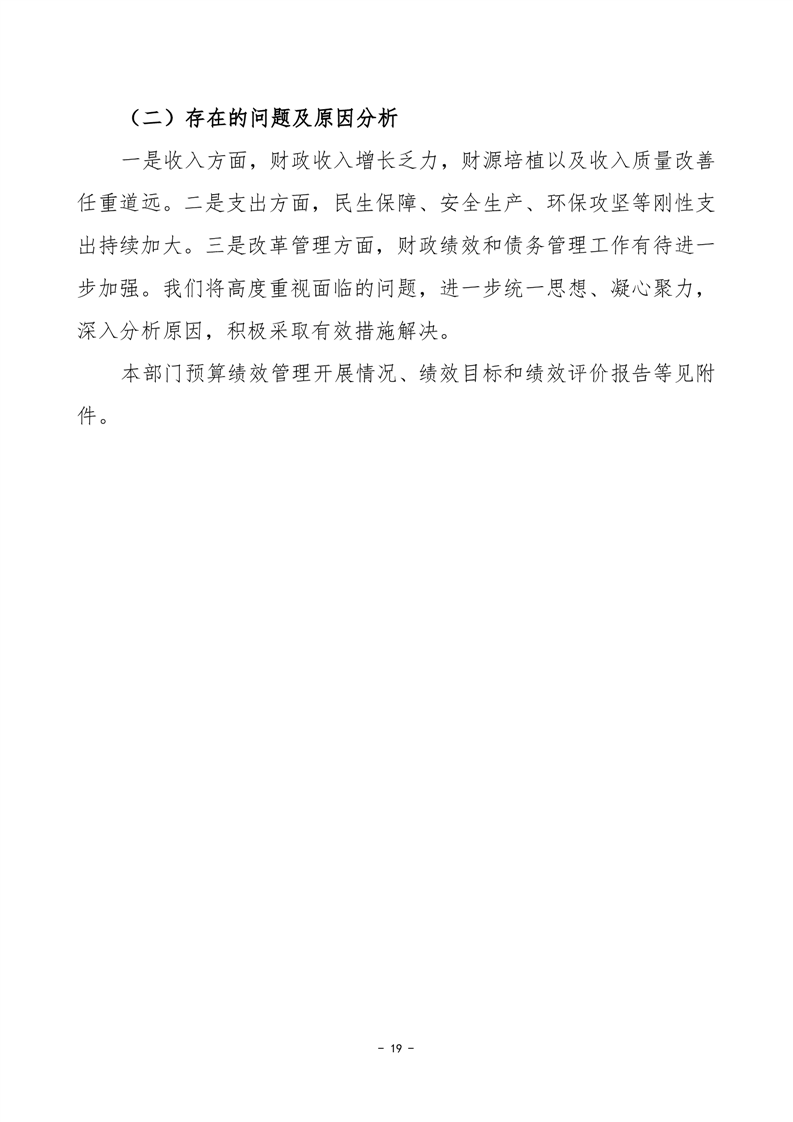 （二）存在的问题及原因分析

一是收入方面，财政收入增长乏力，财源培植以及收入质量改善任重道远。二是支出方面，民生保障、安全生产、环保攻坚等刚性支出持续加大。三是改革管理方面，财政绩效和债务管理工作有待进一步加强。我们将高度重视面临的问题，进一步统一思想、凝心聚力，深入分析原因，积极采取有效措施解决。

本部门预算绩效管理开展情况、绩效目标和绩效评价报告等见附件。

－ 19 －